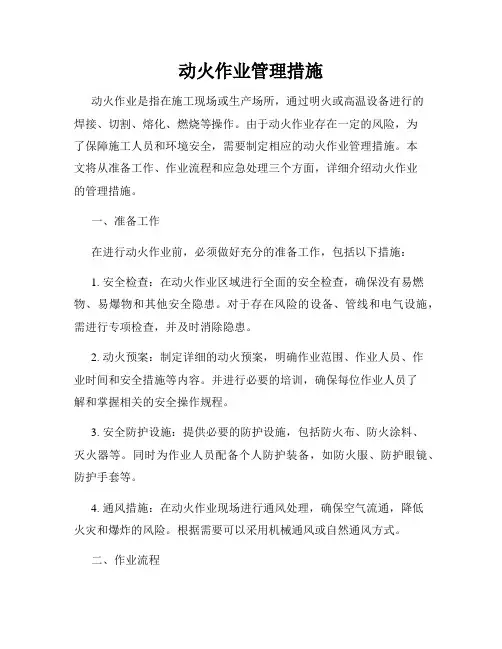 动火作业管理措施

动火作业是指在施工现场或生产场所，通过明火或高温设备进行的焊接、切割、熔化、燃烧等操作。由于动火作业存在一定的风险，为了保障施工人员和环境安全，需要制定相应的动火作业管理措施。本文将从准备工作、作业流程和应急处理三个方面，详细介绍动火作业的管理措施。

一、准备工作

在进行动火作业前，必须做好充分的准备工作，包括以下措施：

1. 安全检查：在动火作业区域进行全面的安全检查，确保没有易燃物、易爆物和其他安全隐患。对于存在风险的设备、管线和电气设施，需进行专项检查，并及时消除隐患。

2. 动火预案：制定详细的动火预案，明确作业范围、作业人员、作业时间和安全措施等内容。并进行必要的培训，确保每位作业人员了解和掌握相关的安全操作规程。

3. 安全防护设施：提供必要的防护设施，包括防火布、防火涂料、灭火器等。同时为作业人员配备个人防护装备，如防火服、防护眼镜、防护手套等。

4. 通风措施：在动火作业现场进行通风处理，确保空气流通，降低火灾和爆炸的风险。根据需要可以采用机械通风或自然通风方式。

二、作业流程